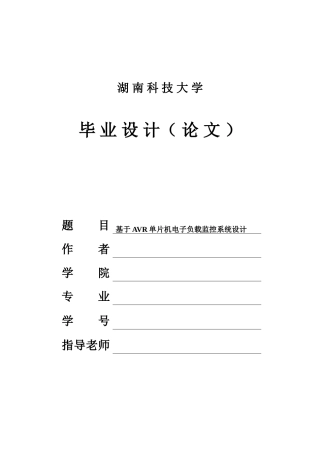 湖南科技大学

毕业设计（论文）

题 目 基于AVR单片机电子负载监控系统设计
作 者
学 院
专 业
学 号
指导老师